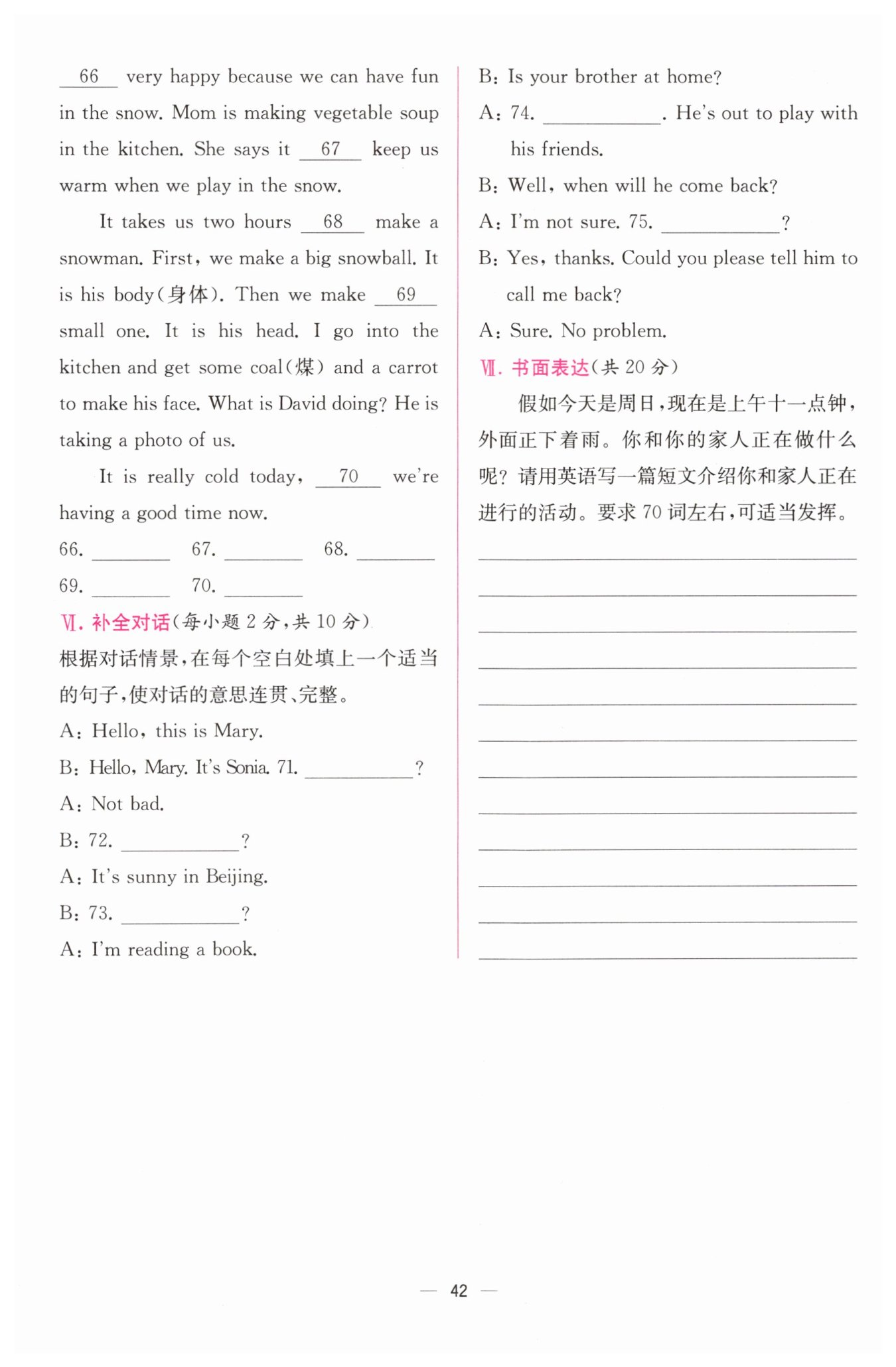 \_\_66\_\_ very happy because we can have fun in the snow. Mom is making vegetable soup in the kitchen. She says it \_\_67\_\_ keep us warm when we play in the snow.

It takes us two hours \_\_68\_\_ make a snowman. First, we make a big snowball. It is his body(身体). Then we make \_\_69\_\_ small one. It is his head. I go into the kitchen and get some coal(煤) and a carrot to make his face. What is David doing? He is taking a photo of us.

It is really cold today, \_\_70\_\_ we're having a good time now.

66. \_\_\_\_\_\_ 67. \_\_\_\_\_\_ 68. \_\_\_\_\_\_

69. \_\_\_\_\_\_ 70. \_\_\_\_\_\_

Ⅵ. 补全对话(每小题 2 分,共 10 分)

根据对话情景,在每个空白处填上一个适当的句子,使对话的意思连贯、完整。

A: Hello, this is Mary.

B: Hello, Mary. It's Sonia. 71. \_\_\_\_\_\_\_\_?

A: Not bad.

B: 72. \_\_\_\_\_\_\_\_?

A: It's sunny in Beijing.

B: 73. \_\_\_\_\_\_\_\_?

A: I'm reading a book.

B: Is your brother at home?

A: 74. \_\_\_\_\_\_\_\_. He's out to play with his friends.

B: Well, when will he come back?

A: I'm not sure. 75. \_\_\_\_\_\_\_\_?

B: Yes, thanks. Could you please tell him to call me back?

A: Sure. No problem.

Ⅶ. 书面表达(共 20 分)

假如今天是周日,现在是上午十一点钟,外面正下着雨。你和你的家人正在做什么呢?请用英语写一篇短文介绍你和家人正在进行的活动。要求 70 词左右,可适当发挥。

— 42 —